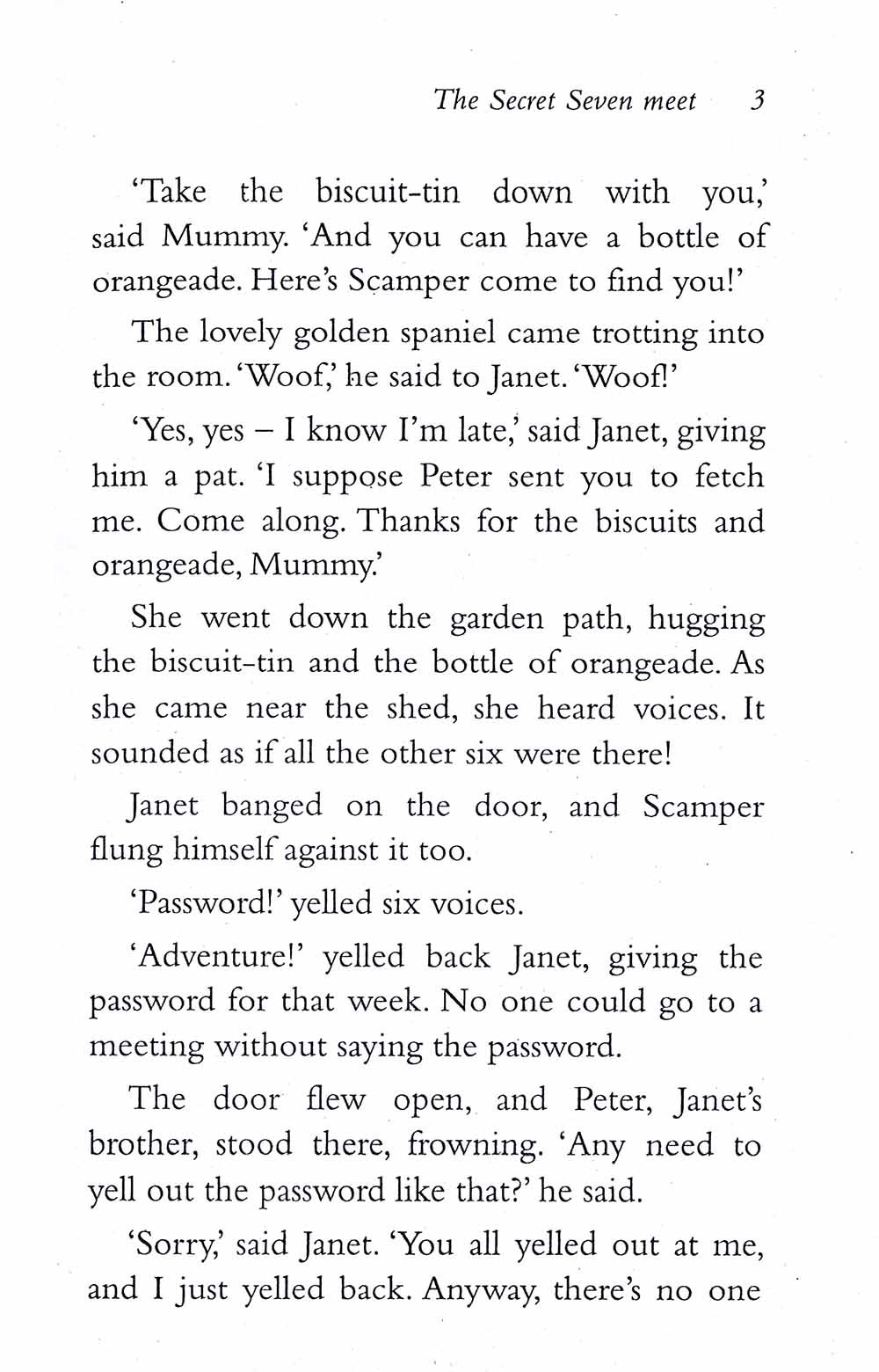 The Secret Seven meet 3

'Take the biscuit-tin down with you,' said Mummy. 'And you can have a bottle of orangeade. Here's Scamper come to find you!'

The lovely golden spaniel came trotting into the room. 'Woof,' he said to Janet. 'Woof!'

'Yes, yes – I know I'm late,' said Janet, giving him a pat. 'I suppose Peter sent you to fetch me. Come along. Thanks for the biscuits and orangeade, Mummy.'

She went down the garden path, hugging the biscuit-tin and the bottle of orangeade. As she came near the shed, she heard voices. It sounded as if all the other six were there!

Janet banged on the door, and Scamper flung himself against it too.

'Password!' yelled six voices.

'Adventure!' yelled back Janet, giving the password for that week. No one could go to a meeting without saying the password.

The door flew open, and Peter, Janet's brother, stood there, frowning. 'Any need to yell out the password like that?' he said.

'Sorry,' said Janet. 'You all yelled out at me, and I just yelled back. Anyway, there's no one